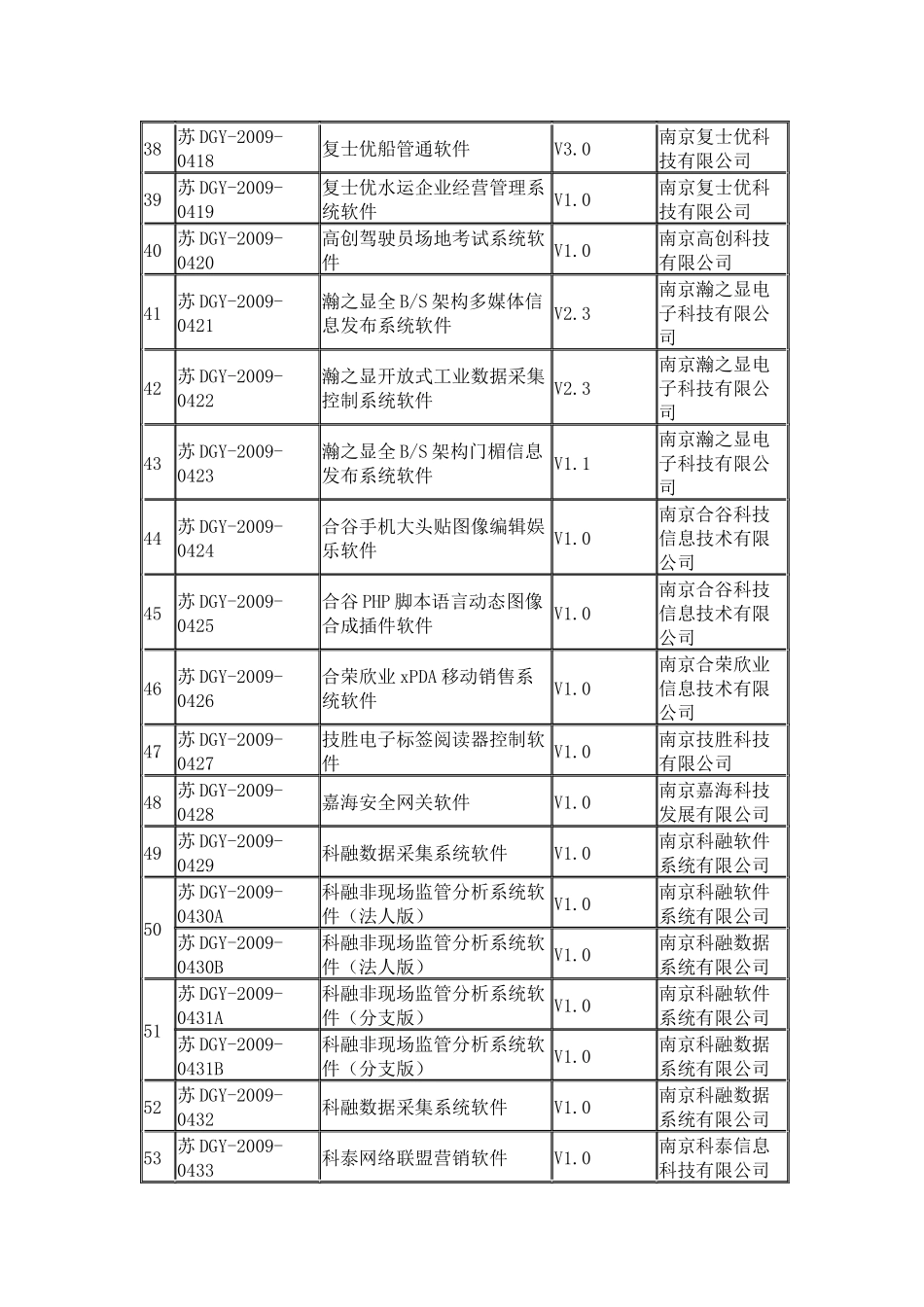 | 38 | 苏DGY-2009-0418 | 复士优船管通软件 | V3.0 | 南京复士优科技有限公司 |
|---|---|---|---|---|
| 39 | 苏DGY-2009-0419 | 复士优水运企业经营管理系统软件 | V1.0 | 南京复士优科技有限公司 |
| 40 | 苏DGY-2009-0420 | 高创驾驶员场地考试系统软件 | V1.0 | 南京高创科技有限公司 |
| 41 | 苏DGY-2009-0421 | 瀚之显全B/S架构多媒体信息发布系统软件 | V2.3 | 南京瀚之显电子科技有限公司 |
| 42 | 苏DGY-2009-0422 | 瀚之显开放式工业数据采集控制系统软件 | V2.3 | 南京瀚之显电子科技有限公司 |
| 43 | 苏DGY-2009-0423 | 瀚之显全B/S架构门楣信息发布系统软件 | V1.1 | 南京瀚之显电子科技有限公司 |
| 44 | 苏DGY-2009-0424 | 合谷手机大头贴图像编辑娱乐软件 | V1.0 | 南京合谷科技信息技术有限公司 |
| 45 | 苏DGY-2009-0425 | 合谷PHP脚本语言动态图像合成插件软件 | V1.0 | 南京合谷科技信息技术有限公司 |
| 46 | 苏DGY-2009-0426 | 合荣欣业xPDA移动销售系统软件 | V1.0 | 南京合荣欣业信息技术有限公司 |
| 47 | 苏DGY-2009-0427 | 技胜电子标签阅读器控制软件 | V1.0 | 南京技胜科技有限公司 |
| 48 | 苏DGY-2009-0428 | 嘉海安全网关软件 | V1.0 | 南京嘉海科技发展有限公司 |
| 49 | 苏DGY-2009-0429 | 科融数据采集系统软件 | V1.0 | 南京科融软件系统有限公司 |
| 50 | 苏DGY-2009-0430A | 科融非现场监管分析系统软件（法人版） | V1.0 | 南京科融软件系统有限公司 |
|  | 苏DGY-2009-0430B | 科融非现场监管分析系统软件（法人版） | V1.0 | 南京科融数据系统有限公司 |
| 51 | 苏DGY-2009-0431A | 科融非现场监管分析系统软件（分支版） | V1.0 | 南京科融软件系统有限公司 |
|  | 苏DGY-2009-0431B | 科融非现场监管分析系统软件（分支版） | V1.0 | 南京科融数据系统有限公司 |
| 52 | 苏DGY-2009-0432 | 科融数据采集系统软件 | V1.0 | 南京科融数据系统有限公司 |
| 53 | 苏DGY-2009-0433 | 科泰网络联盟营销软件 | V1.0 | 南京科泰信息科技有限公司 |